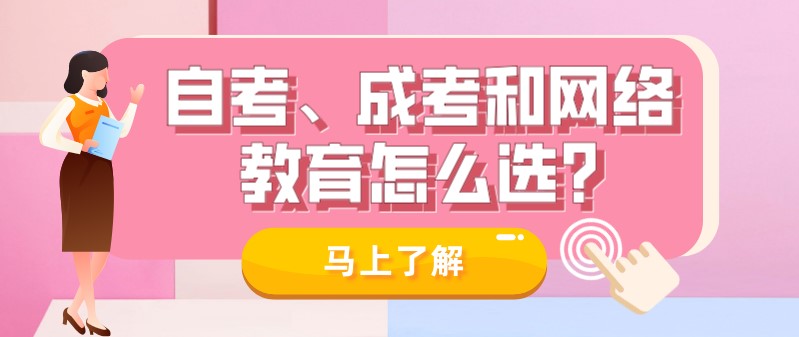 自考、成考和网络教育怎么选?

马上了解